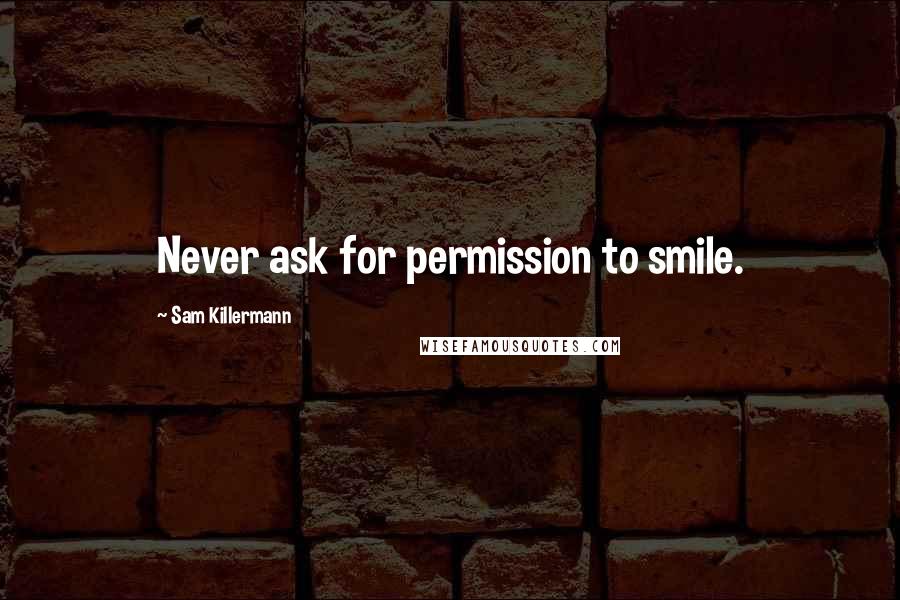 Never ask for permission to smile.

~ Sam Killermann

WISEFAMOUSQUOTES.COM